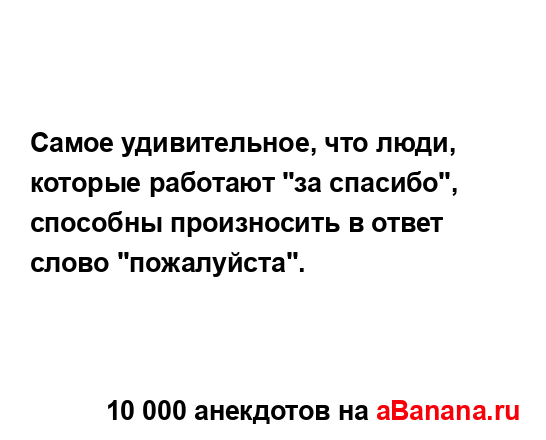 Самое удивительное, что люди, которые работают "за спасибо", способны произносить в ответ слово "пожалуйста".

10 000 анекдотов на aBanana.ru